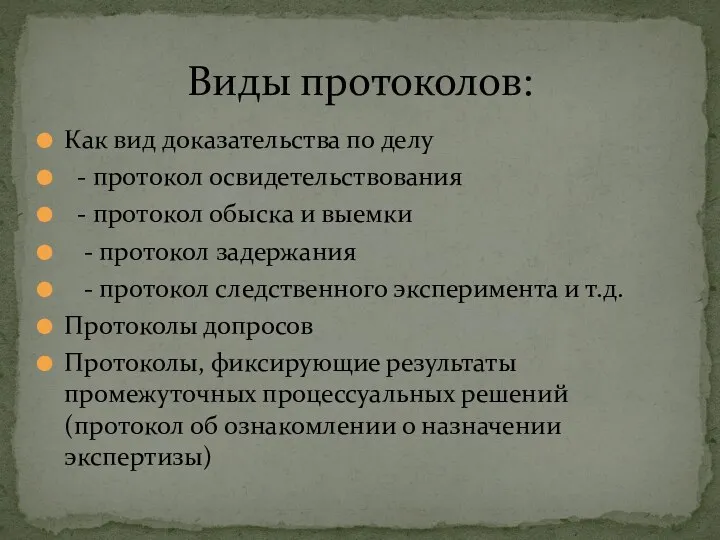 Виды протоколов:

Как вид доказательства по делу

- протокол освидетельствования

- протокол обыска и выемки

- протокол задержания

- протокол следственного эксперимента и т.д.

Протоколы допросов

Протоколы, фиксирующие результаты промежуточных процессуальных решений (протокол об ознакомлении о назначении экспертизы)